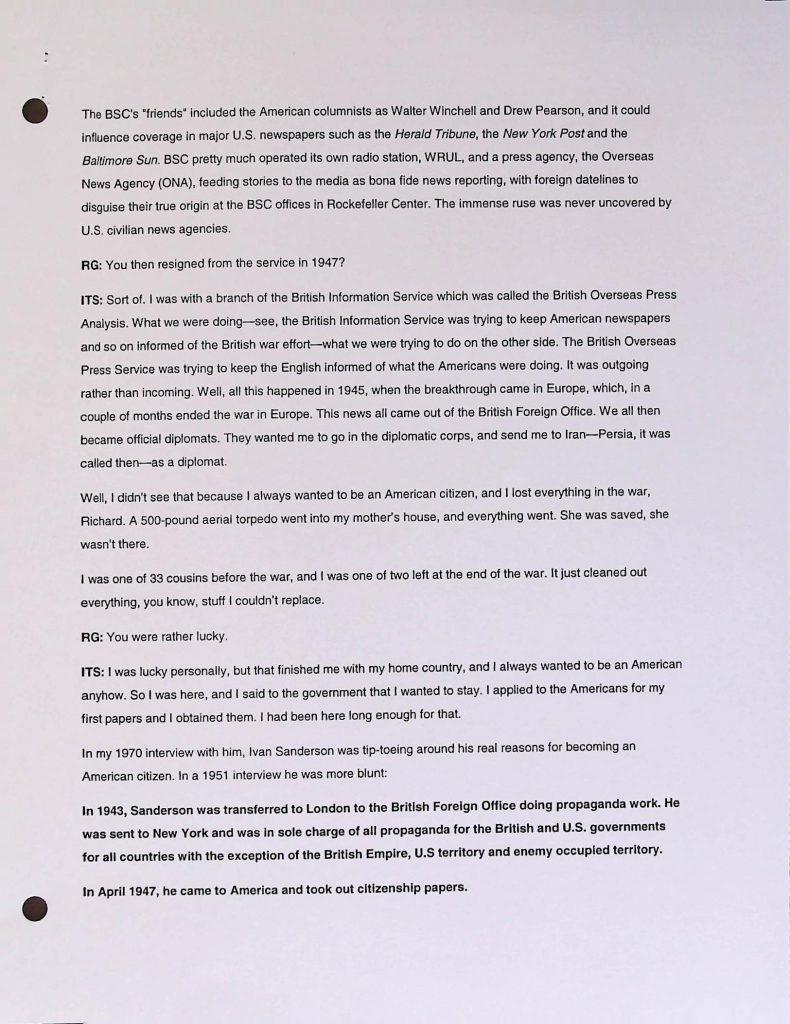 The BSC's "friends" included the American columnists as Walter Winchell and Drew Pearson, and it could influence coverage in major U.S. newspapers such as the Herald Tribune, the New York Post and the Baltimore Sun. BSC pretty much operated its own radio station, WRUL, and a press agency, the Overseas News Agency (ONA), feeding stories to the media as bona fide news reporting, with foreign datelines to disguise their true origin at the BSC offices in Rockefeller Center. The immense ruse was never uncovered by U.S. civilian news agencies.

RG: You then resigned from the service in 1947?

ITS: Sort of. I was with a branch of the British Information Service which was called the British Overseas Press Analysis. What we were doing—see, the British Information Service was trying to keep American newspapers and so on informed of the British war effort—what we were trying to do on the other side. The British Overseas Press Service was trying to keep the English informed of what the Americans were doing. It was outgoing rather than incoming. Well, all this happened in 1945, when the breakthrough came in Europe, which, in a couple of months ended the war in Europe. This news all came out of the British Foreign Office. We all then became official diplomats. They wanted me to go in the diplomatic corps, and send me to Iran—Persia, it was called then—as a diplomat.

Well, I didn't see that because I always wanted to be an American citizen, and I lost everything in the war, Richard. A 500-pound aerial torpedo went into my mother's house, and everything went. She was saved, she wasn't there.

I was one of 33 cousins before the war, and I was one of two left at the end of the war. It just cleaned out everything, you know, stuff I couldn't replace.

RG: You were rather lucky.

ITS: I was lucky personally, but that finished me with my home country, and I always wanted to be an American anyhow. So I was here, and I said to the government that I wanted to stay. I applied to the Americans for my first papers and I obtained them. I had been here long enough for that.

In my 1970 interview with him, Ivan Sanderson was tip-toeing around his real reasons for becoming an American citizen. In a 1951 interview he was more blunt:

In 1943, Sanderson was transferred to London to the British Foreign Office doing propaganda work. He was sent to New York and was in sole charge of all propaganda for the British and U.S. governments for all countries with the exception of the British Empire, U.S territory and enemy occupied territory.

In April 1947, he came to America and took out citizenship papers.